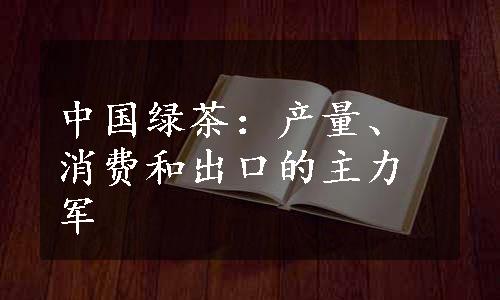 中国绿茶：产量、消费和出口的主力军